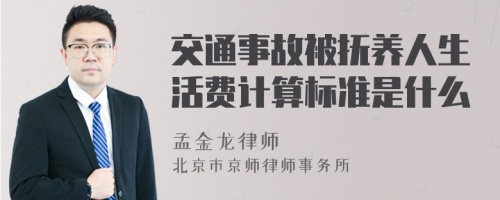 交通事故被抚养人生活费计算标准是什么

孟金龙律师
北京市京师律师事务所